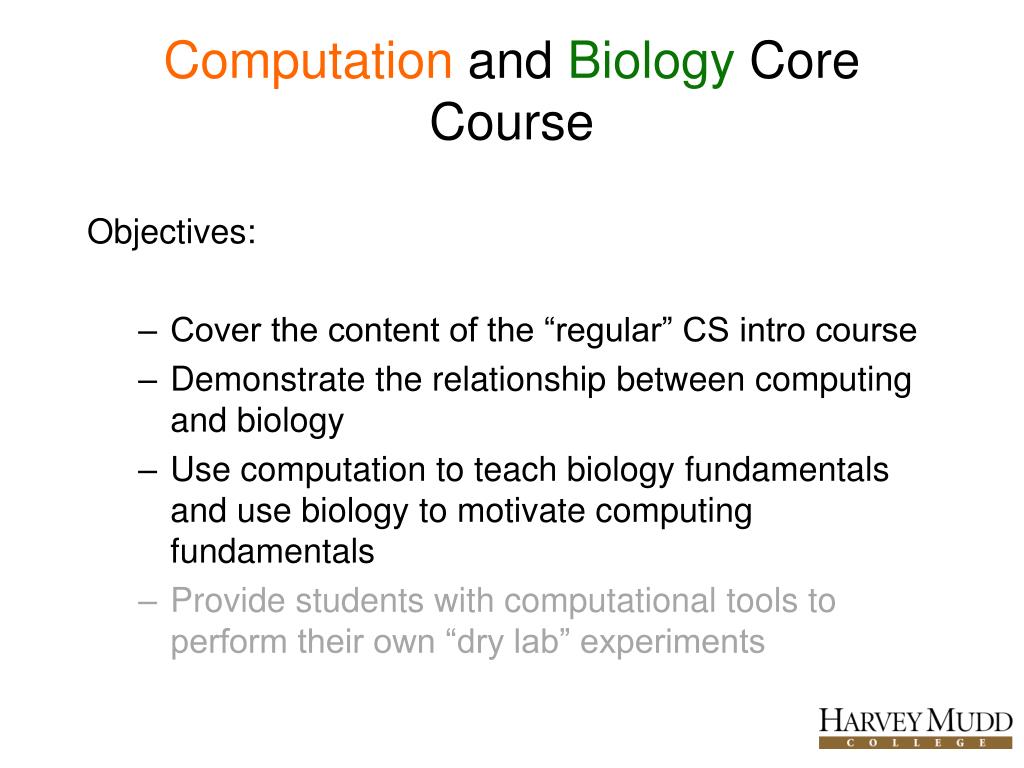 Computation and Biology Core Course

Objectives:

– Cover the content of the “regular” CS intro course
– Demonstrate the relationship between computing and biology
– Use computation to teach biology fundamentals and use biology to motivate computing fundamentals
– Provide students with computational tools to perform their own “dry lab” experiments

HARVEY MUDD
COLLEGE